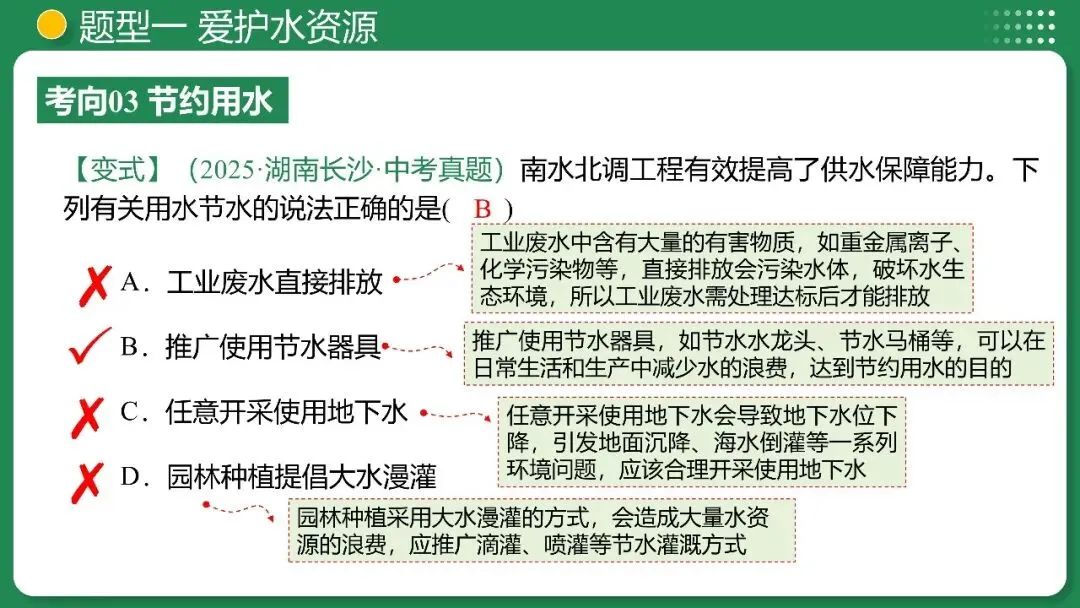 题型一 爱护水资源

考向03 节约用水

【变式】（2025·湖南长沙·中考真题）南水北调工程有效提高了供水保障能力。下列有关用水节水的说法正确的是( B )

✗ A．工业废水直接排放

工业废水中含有大量的有害物质，如重金属离子、化学污染物等，直接排放会污染水体，破坏水生态环境，所以工业废水需处理达标后才能排放

✓ B．推广使用节水器具

推广使用节水器具，如节水水龙头、节水马桶等，可以在日常生活和生产中减少水的浪费，达到节约用水的目的

✗ C．任意开采使用地下水

任意开采使用地下水会导致地下水位下降，引发地面沉降、海水倒灌等一系列环境问题，应该合理开采使用地下水

✗ D．园林种植提倡大水漫灌

园林种植采用大水漫灌的方式，会造成大量水资源的浪费，应推广滴灌、喷灌等节水灌溉方式